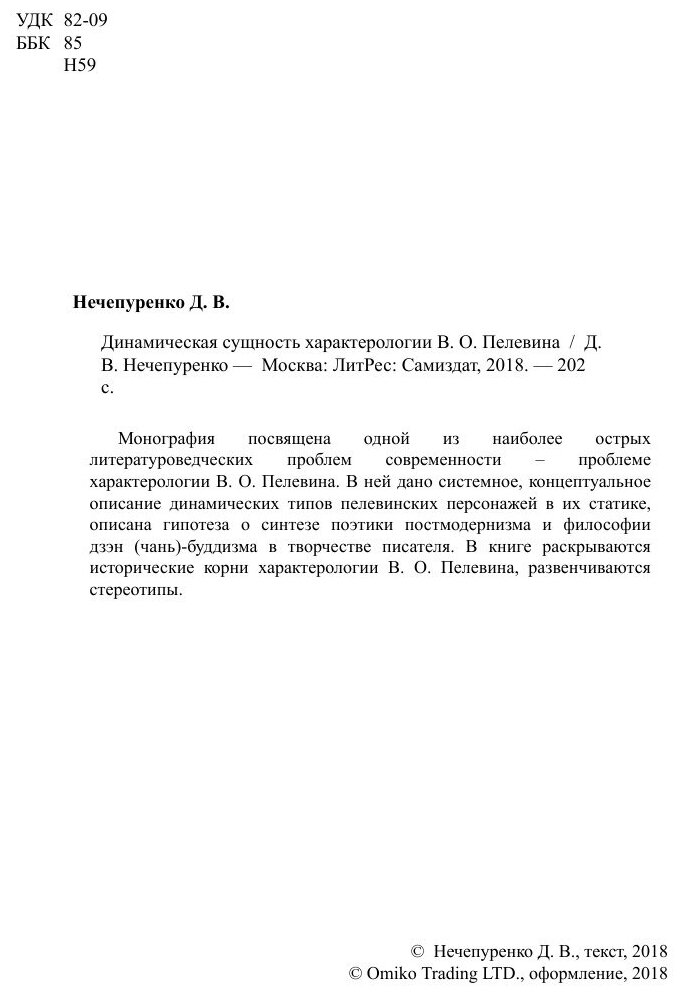 УДК 82-09
ББК 85
Н59

Нечепуренко Д. В.

Динамическая сущность характерологии В. О. Пелевина / Д. В. Нечепуренко — Москва: ЛитРес: Самиздат, 2018. — 202 с.

Монография посвящена одной из наиболее острых литературоведческих проблем современности – проблеме характерологии В. О. Пелевина. В ней дано системное, концептуальное описание динамических типов пелевинских персонажей в их статике, описана гипотеза о синтезе поэтики постмодернизма и философии дзэн (чань)-буддизма в творчестве писателя. В книге раскрываются исторические корни характерологии В. О. Пелевина, развенчиваются стереотипы.

© Нечепуренко Д. В., текст, 2018
© Omiko Trading LTD., оформление, 2018